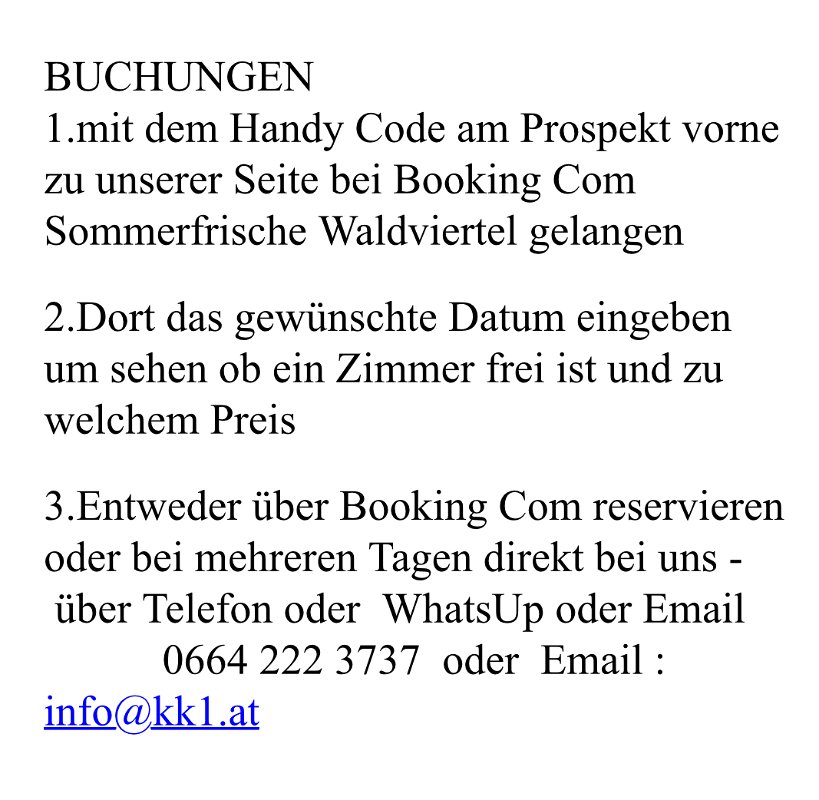 BUCHUNGEN
1.mit dem Handy Code am Prospekt vorne zu unserer Seite bei Booking Com Sommerfrische Waldviertel gelangen

2.Dort das gewünschte Datum eingeben um sehen ob ein Zimmer frei ist und zu welchem Preis

3.Entweder über Booking Com reservieren oder bei mehreren Tagen direkt bei uns - über Telefon oder WhatsUp oder Email
0664 222 3737 oder Email :
info@kk1.at